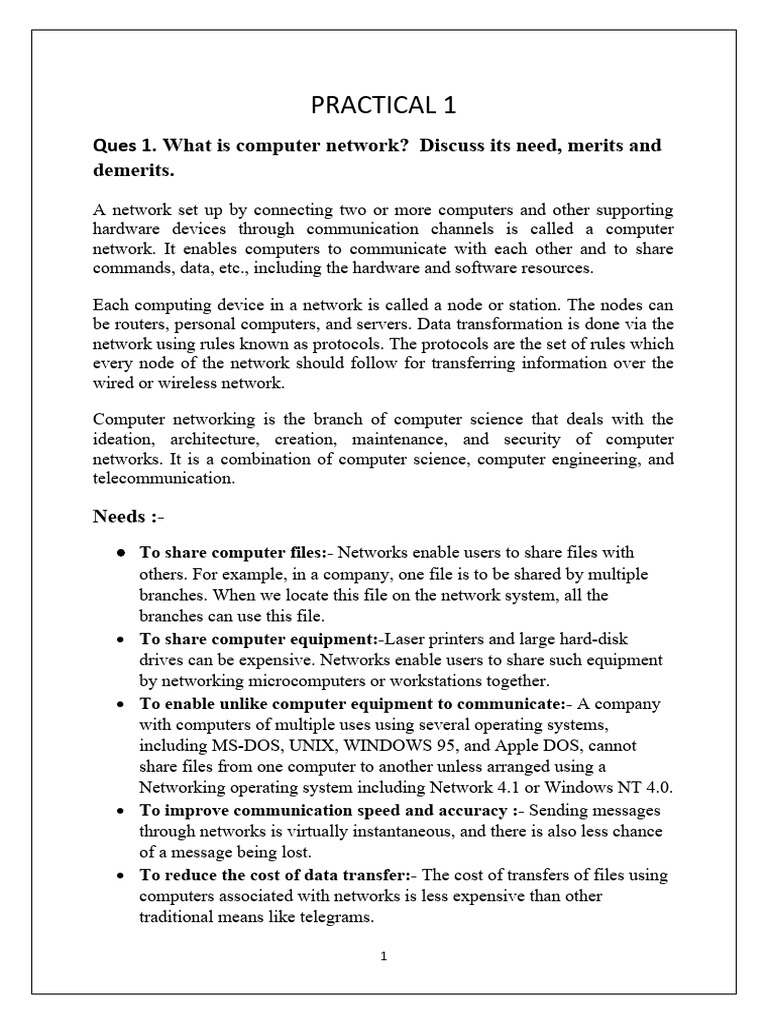 PRACTICAL 1

Ques 1. What is computer network? Discuss its need, merits and demerits.

A network set up by connecting two or more computers and other supporting hardware devices through communication channels is called a computer network. It enables computers to communicate with each other and to share commands, data, etc., including the hardware and software resources.

Each computing device in a network is called a node or station. The nodes can be routers, personal computers, and servers. Data transformation is done via the network using rules known as protocols. The protocols are the set of rules which every node of the network should follow for transferring information over the wired or wireless network.

Computer networking is the branch of computer science that deals with the ideation, architecture, creation, maintenance, and security of computer networks. It is a combination of computer science, computer engineering, and telecommunication.

Needs :-

- To share computer files:- Networks enable users to share files with others. For example, in a company, one file is to be shared by multiple branches. When we locate this file on the network system, all the branches can use this file.
- To share computer equipment:-Laser printers and large hard-disk drives can be expensive. Networks enable users to share such equipment by networking microcomputers or workstations together.
- To enable unlike computer equipment to communicate:- A company with computers of multiple uses using several operating systems, including MS-DOS, UNIX, WINDOWS 95, and Apple DOS, cannot share files from one computer to another unless arranged using a Networking operating system including Network 4.1 or Windows NT 4.0.
- To improve communication speed and accuracy :- Sending messages through networks is virtually instantaneous, and there is also less chance of a message being lost.
- To reduce the cost of data transfer:- The cost of transfers of files using computers associated with networks is less expensive than other traditional means like telegrams.

1